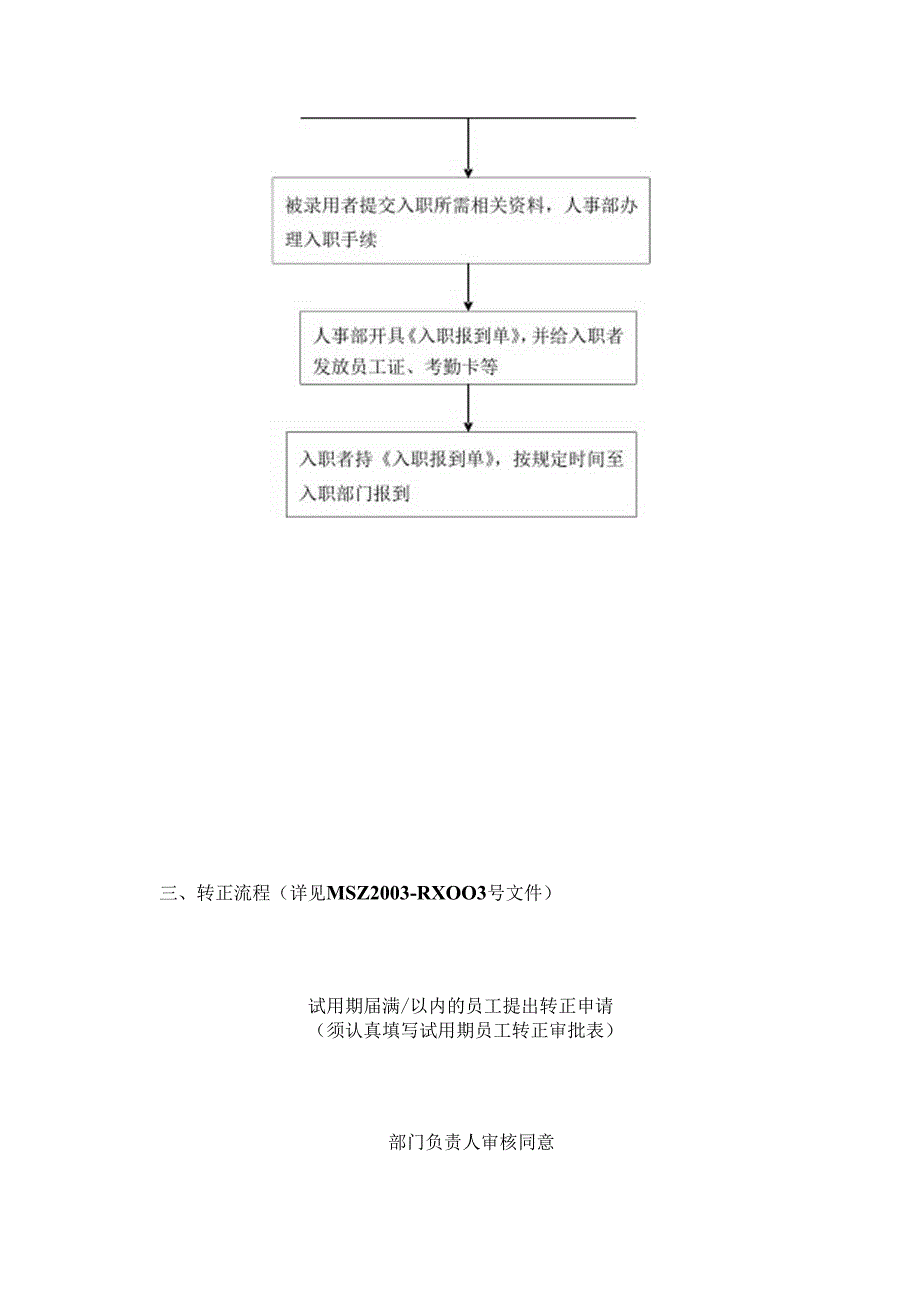 被录用者提交入职所需相关资料，人事部办理入职手续

人事部开具《入职报到单》，并给入职者发放员工证、考勤卡等

入职者持《入职报到单》，按规定时间至入职部门报到

三、转正流程（详见MSZ2003-RXOO3号文件）

试用期届满/以内的员工提出转正申请
（须认真填写试用期员工转正审批表）

部门负责人审核同意